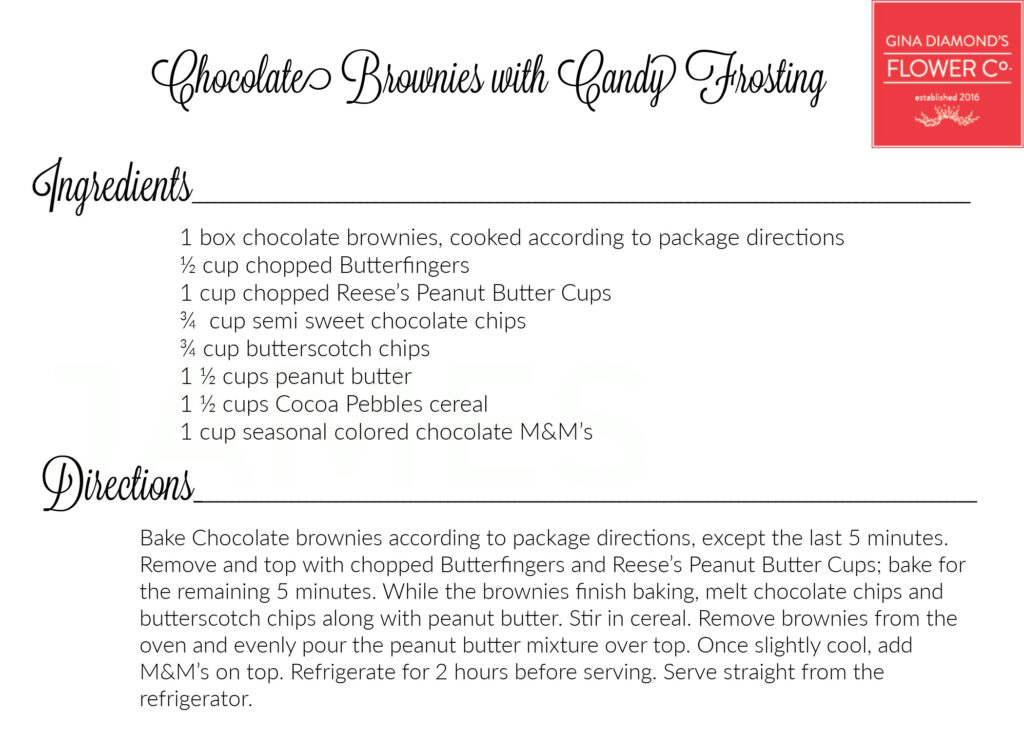 Chocolate Brownies with Candy Frosting

GINA DIAMOND'S
FLOWER Co.
established 2016

Ingredients

1 box chocolate brownies, cooked according to package directions
½ cup chopped Butterfingers
1 cup chopped Reese's Peanut Butter Cups
¾ cup semi sweet chocolate chips
¾ cup butterscotch chips
1 ½ cups peanut butter
1 ½ cups Cocoa Pebbles cereal
1 cup seasonal colored chocolate M&M's

Directions

Bake Chocolate brownies according to package directions, except the last 5 minutes. Remove and top with chopped Butterfingers and Reese's Peanut Butter Cups; bake for the remaining 5 minutes. While the brownies finish baking, melt chocolate chips and butterscotch chips along with peanut butter. Stir in cereal. Remove brownies from the oven and evenly pour the peanut butter mixture over top. Once slightly cool, add M&M's on top. Refrigerate for 2 hours before serving. Serve straight from the refrigerator.